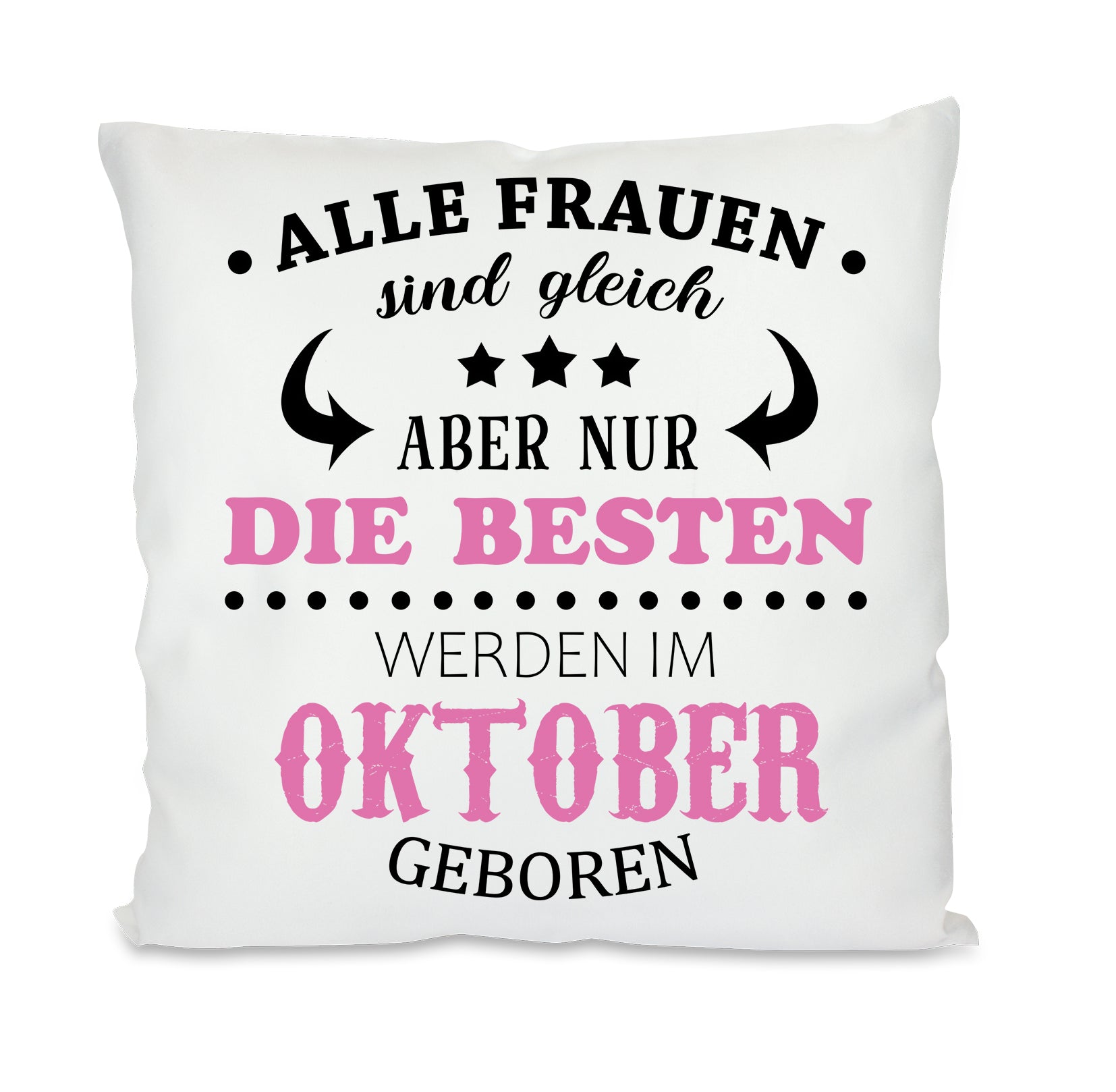 ALLE FRAUEN
sind gleich
ABER NUR
DIE BESTEN
WERDEN IM
OKTOBER
GEBOREN